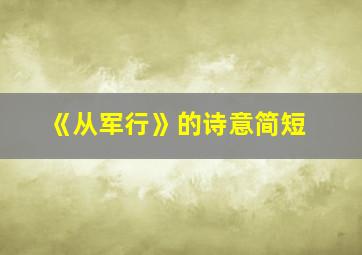 《从军行》的诗意简短